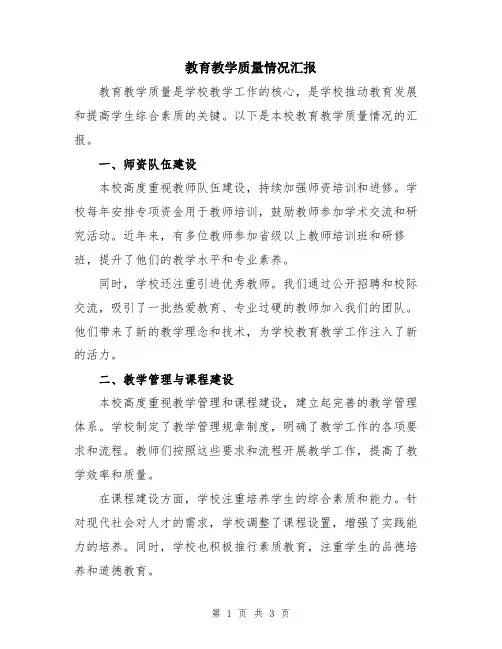 教育教学质量情况汇报

教育教学质量是学校教学工作的核心，是学校推动教育发展和提高学生综合素质的关键。以下是本校教育教学质量情况的汇报。

一、师资队伍建设

本校高度重视教师队伍建设，持续加强师资培训和进修。学校每年安排专项资金用于教师培训，鼓励教师参加学术交流和研究活动。近年来，有多位教师参加省级以上教师培训班和研修班，提升了他们的教学水平和专业素养。

同时，学校还注重引进优秀教师。我们通过公开招聘和校际交流，吸引了一批热爱教育、专业过硬的教师加入我们的团队。他们带来了新的教学理念和技术，为学校教育教学工作注入了新的活力。

二、教学管理与课程建设

本校高度重视教学管理和课程建设，建立起完善的教学管理体系。学校制定了教学管理规章制度，明确了教学工作的各项要求和流程。教师们按照这些要求和流程开展教学工作，提高了教学效率和质量。

在课程建设方面，学校注重培养学生的综合素质和能力。针对现代社会对人才的需求，学校调整了课程设置，增强了实践能力的培养。同时，学校也积极推行素质教育，注重学生的品德培养和道德教育。

第 1 页 共 3 页